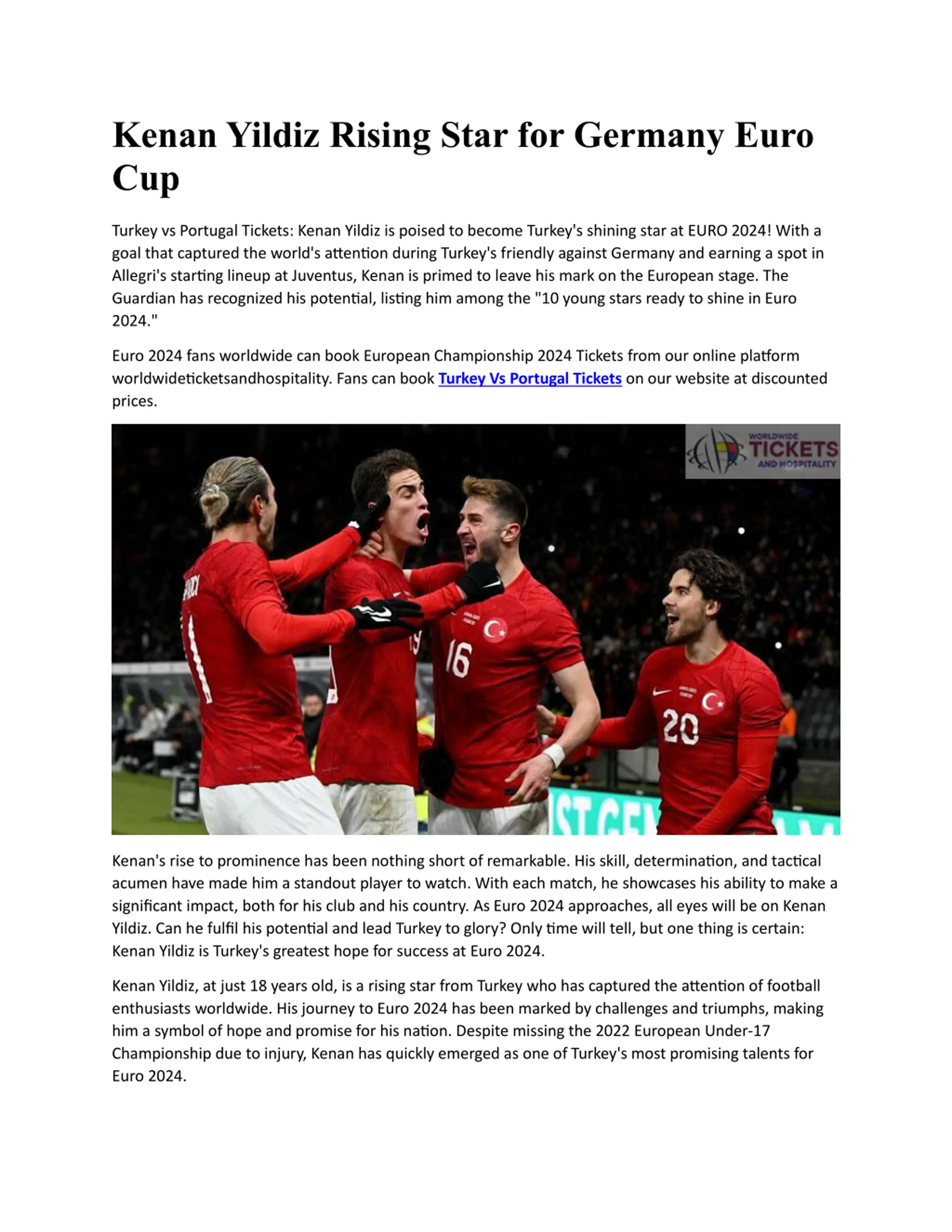 Kenan Yildiz Rising Star for Germany Euro Cup

Turkey vs Portugal Tickets: Kenan Yildiz is poised to become Turkey's shining star at EURO 2024! With a goal that captured the world's attention during Turkey's friendly against Germany and earning a spot in Allegri's starting lineup at Juventus, Kenan is primed to leave his mark on the European stage. The Guardian has recognized his potential, listing him among the "10 young stars ready to shine in Euro 2024."

Euro 2024 fans worldwide can book European Championship 2024 Tickets from our online platform worldwideticketsandhospitality. Fans can book Turkey Vs Portugal Tickets on our website at discounted prices.

WORLDWIDE TICKETS AND HOSPITALITY

16

20

Kenan's rise to prominence has been nothing short of remarkable. His skill, determination, and tactical acumen have made him a standout player to watch. With each match, he showcases his ability to make a significant impact, both for his club and his country. As Euro 2024 approaches, all eyes will be on Kenan Yildiz. Can he fulfil his potential and lead Turkey to glory? Only time will tell, but one thing is certain: Kenan Yildiz is Turkey's greatest hope for success at Euro 2024.

Kenan Yildiz, at just 18 years old, is a rising star from Turkey who has captured the attention of football enthusiasts worldwide. His journey to Euro 2024 has been marked by challenges and triumphs, making him a symbol of hope and promise for his nation. Despite missing the 2022 European Under-17 Championship due to injury, Kenan has quickly emerged as one of Turkey's most promising talents for Euro 2024.